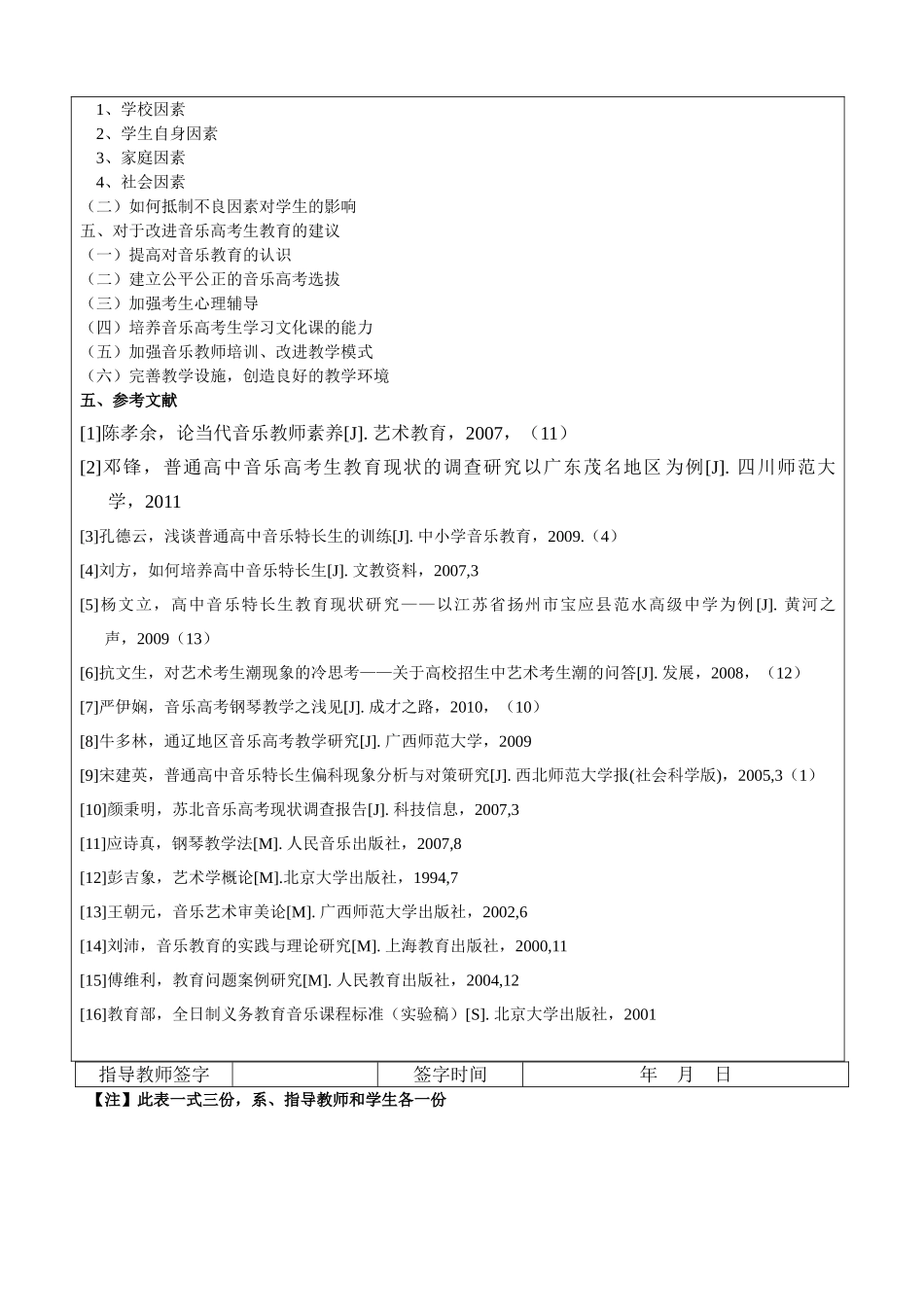 1、学校因素
2、学生自身因素
3、家庭因素
4、社会因素
（二）如何抵制不良因素对学生的影响
五、对于改进音乐高考生教育的建议
（一）提高对音乐教育的认识
（二）建立公平公正的音乐高考选拔
（三）加强考生心理辅导
（四）培养音乐高考生学习文化课的能力
（五）加强音乐教师培训、改进教学模式
（六）完善教学设施，创造良好的教学环境
五、参考文献
[1]陈孝余，论当代音乐教师素养[J]. 艺术教育，2007，（11）
[2]邓锋，普通高中音乐高考生教育现状的调查研究以广东茂名地区为例[J]. 四川师范大学，2011
[3]孔德云，浅谈普通高中音乐特长生的训练[J]. 中小学音乐教育，2009.（4）
[4]刘方，如何培养高中音乐特长生[J]. 文教资料，2007,3
[5]杨文立，高中音乐特长生教育现状研究——以江苏省扬州市宝应县范水高级中学为例[J]. 黄河之声，2009（13）
[6]抗文生，对艺术考生潮现象的冷思考——关于高校招生中艺术考生潮的问答[J]. 发展，2008，（12）
[7]严伊娴，音乐高考钢琴教学之浅见[J]. 成才之路，2010，（10）
[8]牛多林，通辽地区音乐高考教学研究[J]. 广西师范大学，2009
[9]宋建英，普通高中音乐特长生偏科现象分析与对策研究[J]. 西北师范大学报(社会科学版)，2005,3（1）
[10]颜秉明，苏北音乐高考现状调查报告[J]. 科技信息，2007,3
[11]应诗真，钢琴教学法[M]. 人民音乐出版社，2007,8
[12]彭吉象，艺术学概论[M].北京大学出版社，1994,7
[13]王朝元，音乐艺术审美论[M]. 广西师范大学出版社，2002,6
[14]刘沛，音乐教育的实践与理论研究[M]. 上海教育出版社，2000,11
[15]傅维利，教育问题案例研究[M]. 人民教育出版社，2004,12
[16]教育部，全日制义务教育音乐课程标准（实验稿）[S]. 北京大学出版社，2001

| 指导教师签字 |  | 签字时间 | 年　月　日 |
|---|---|---|---|

【注】此表一式三份，系、指导教师和学生各一份